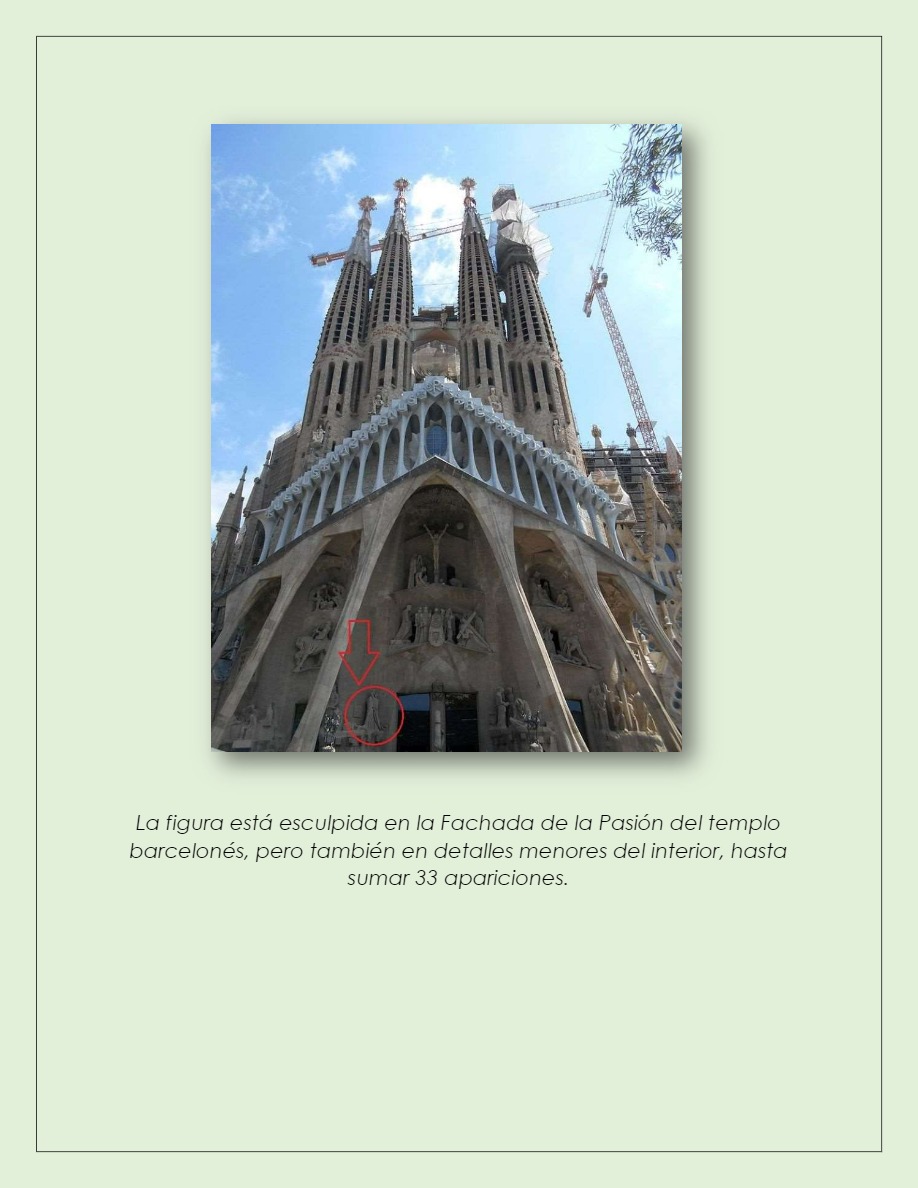 La figura está esculpida en la Fachada de la Pasión del templo barcelonés, pero también en detalles menores del interior, hasta sumar 33 apariciones.